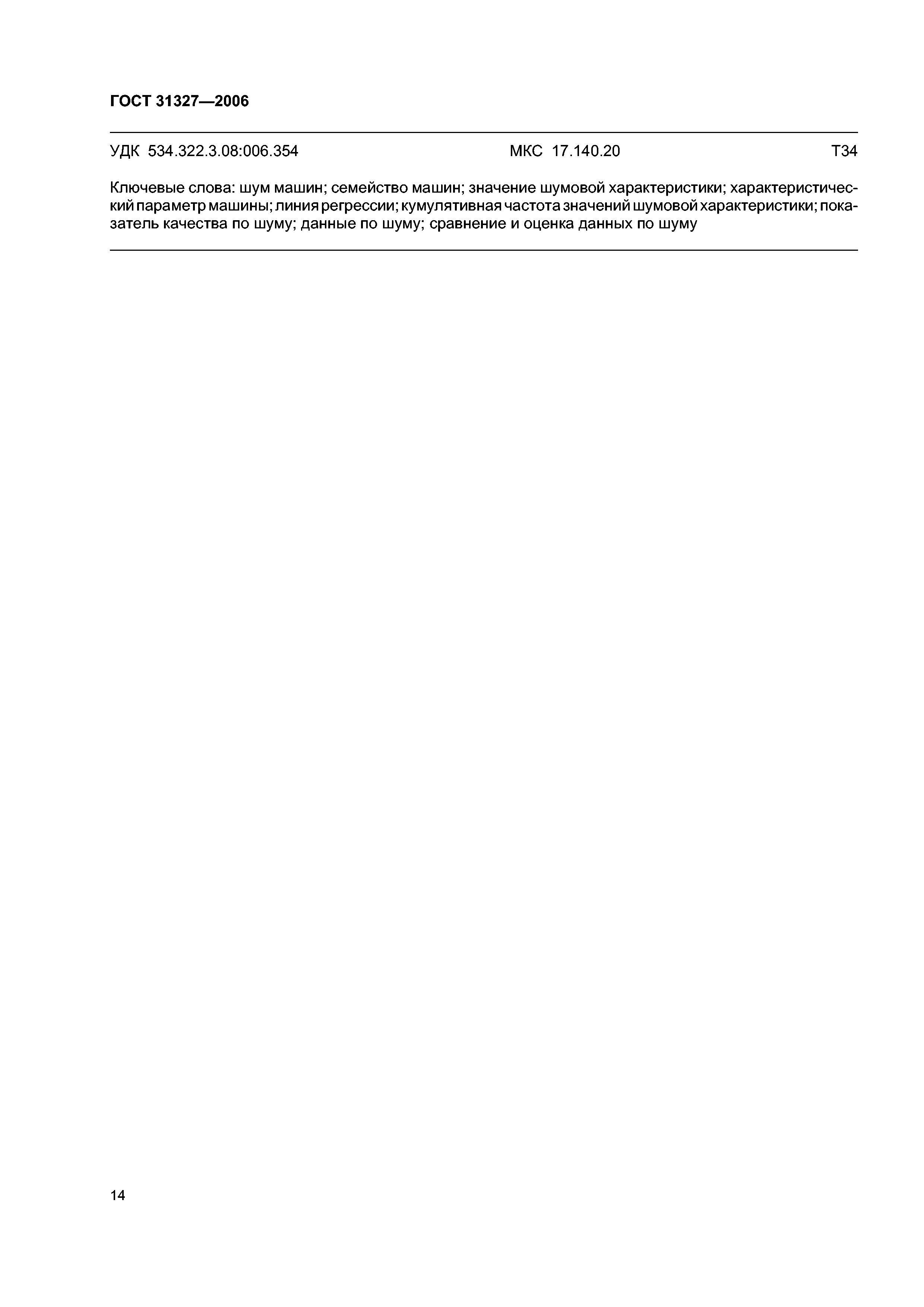 ГОСТ 31327—2006

УДК 534.322.3.08:006.354 МКС 17.140.20 Т34

Ключевые слова: шум машин; семейство машин; значение шумовой характеристики; характеристический параметр машины; линия регрессии; кумулятивная частота значений шумовой характеристики; показатель качества по шуму; данные по шуму; сравнение и оценка данных по шуму

14